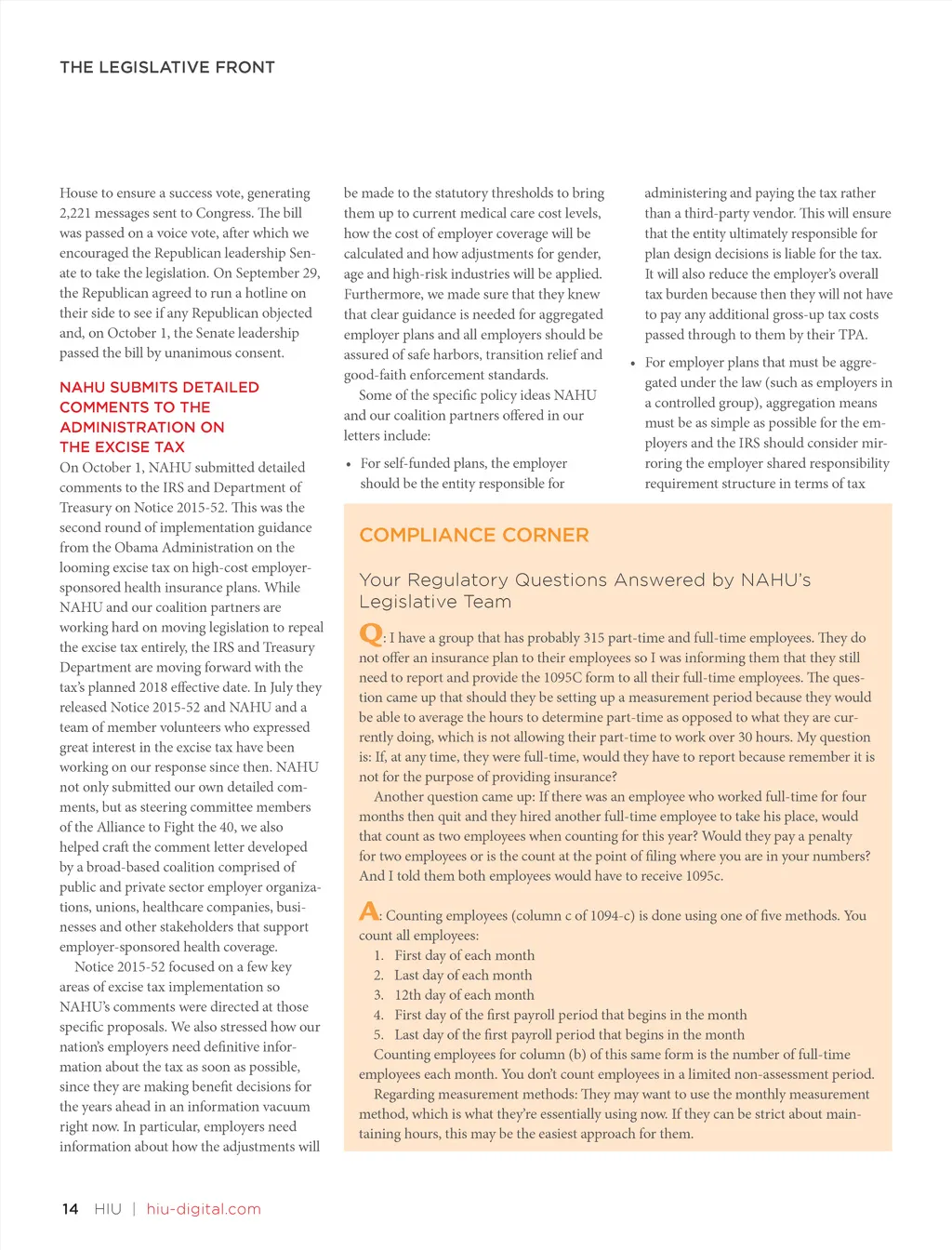 THE LEGISLATIVE FRONT

House to ensure a success vote, generating 2,221 messages sent to Congress. The bill was passed on a voice vote, after which we encouraged the Republican leadership Senate to take the legislation. On September 29, the Republican agreed to run a hotline on their side to see if any Republican objected and, on October 1, the Senate leadership passed the bill by unanimous consent.

NAHU SUBMITS DETAILED COMMENTS TO THE ADMINISTRATION ON THE EXCISE TAX

On October 1, NAHU submitted detailed comments to the IRS and Department of Treasury on Notice 2015-52. This was the second round of implementation guidance from the Obama Administration on the looming excise tax on high-cost employer-sponsored health insurance plans. While NAHU and our coalition partners are working hard on moving legislation to repeal the excise tax entirely, the IRS and Treasury Department are moving forward with the tax's planned 2018 effective date. In July they released Notice 2015-52 and NAHU and a team of member volunteers who expressed great interest in the excise tax have been working on our response since then. NAHU not only submitted our own detailed comments, but as steering committee members of the Alliance to Fight the 40, we also helped craft the comment letter developed by a broad-based coalition comprised of public and private sector employer organizations, unions, healthcare companies, businesses and other stakeholders that support employer-sponsored health coverage.

Notice 2015-52 focused on a few key areas of excise tax implementation so NAHU's comments were directed at those specific proposals. We also stressed how our nation's employers need definitive information about the tax as soon as possible, since they are making benefit decisions for the years ahead in an information vacuum right now. In particular, employers need information about how the adjustments will be made to the statutory thresholds to bring them up to current medical care cost levels, how the cost of employer coverage will be calculated and how adjustments for gender, age and high-risk industries will be applied. Furthermore, we made sure that they knew that clear guidance is needed for aggregated employer plans and all employers should be assured of safe harbors, transition relief and good-faith enforcement standards.

Some of the specific policy ideas NAHU and our coalition partners offered in our letters include:

• For self-funded plans, the employer should be the entity responsible for administering and paying the tax rather than a third-party vendor. This will ensure that the entity ultimately responsible for plan design decisions is liable for the tax. It will also reduce the employer's overall tax burden because then they will not have to pay any additional gross-up tax costs passed through to them by their TPA.

• For employer plans that must be aggregated under the law (such as employers in a controlled group), aggregation means must be as simple as possible for the employers and the IRS should consider mirroring the employer shared responsibility requirement structure in terms of tax

COMPLIANCE CORNER

Your Regulatory Questions Answered by NAHU's Legislative Team

Q: I have a group that has probably 315 part-time and full-time employees. They do not offer an insurance plan to their employees so I was informing them that they still need to report and provide the 1095C form to all their full-time employees. The question came up that should they be setting up a measurement period because they would be able to average the hours to determine part-time as opposed to what they are currently doing, which is not allowing their part-time to work over 30 hours. My question is: If, at any time, they were full-time, would they have to report because remember it is not for the purpose of providing insurance?

Another question came up: If there was an employee who worked full-time for four months then quit and they hired another full-time employee to take his place, would that count as two employees when counting for this year? Would they pay a penalty for two employees or is the count at the point of filing where you are in your numbers? And I told them both employees would have to receive 1095c.

A: Counting employees (column c of 1094-c) is done using one of five methods. You count all employees:
1. First day of each month
2. Last day of each month
3. 12th day of each month
4. First day of the first payroll period that begins in the month
5. Last day of the first payroll period that begins in the month

Counting employees for column (b) of this same form is the number of full-time employees each month. You don't count employees in a limited non-assessment period.

Regarding measurement methods: They may want to use the monthly measurement method, which is what they're essentially using now. If they can be strict about maintaining hours, this may be the easiest approach for them.

14 HIU | hiu-digital.com